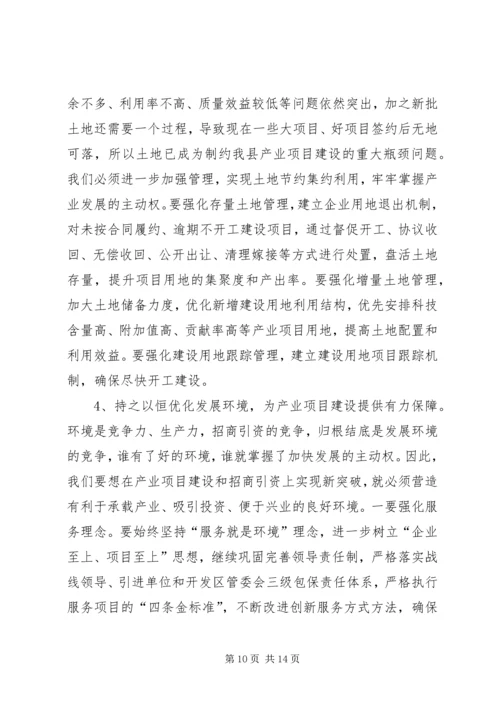 余不多、利用率不高、质量效益较低等问题依然突出，加之新批土地还需要一个过程，导致现在一些大项目、好项目签约后无地可落，所以土地已成为制约我县产业项目建设的重大瓶颈问题。我们必须进一步加强管理，实现土地节约集约利用，牢牢掌握产业发展的主动权。要强化存量土地管理，建立企业用地退出机制，对未按合同履约、逾期不开工建设项目，通过督促开工、协议收回、无偿收回、公开出让、清理嫁接等方式进行处置，盘活土地存量，提升项目用地的集聚度和产出率。要强化增量土地管理，加大土地储备力度，优化新增建设用地利用结构，优先安排科技含量高、附加值高、贡献率高等产业项目用地，提高土地配置和利用效益。要强化建设用地跟踪管理，建立建设用地项目跟踪机制，确保尽快开工建设。

4、持之以恒优化发展环境，为产业项目建设提供有力保障。环境是竞争力、生产力，招商引资的竞争，归根结底是发展环境的竞争，谁有了好的环境，谁就掌握了加快发展的主动权。因此，我们要想在产业项目建设和招商引资上实现新突破，就必须营造有利于承载产业、吸引投资、便于兴业的良好环境。一要强化服务理念。要始终坚持“服务就是环境”理念，进一步树立“企业至上、项目至上”思想，继续巩固完善领导责任制，严格落实战线领导、引进单位和开发区管委会三级包保责任体系，严格执行服务项目的“四条金标准”，不断改进创新服务方式方法，确保

第 10 页 共 14 页